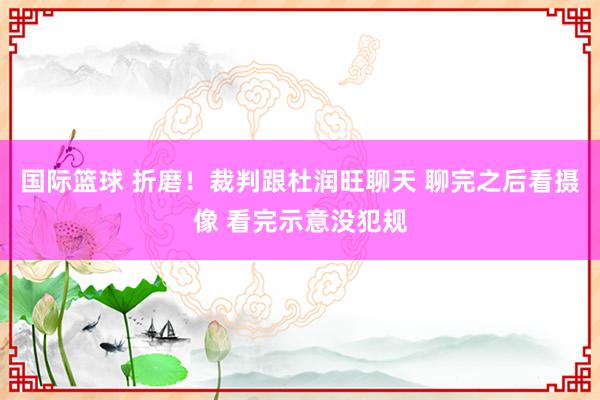 国际篮球 折磨！裁判跟杜润旺聊天 聊完之后看摄像 看完示意没犯规